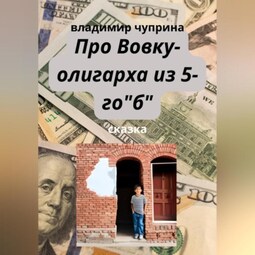 владимир чуприна

Про Вовку-олигарха из 5-го"б"

сказка